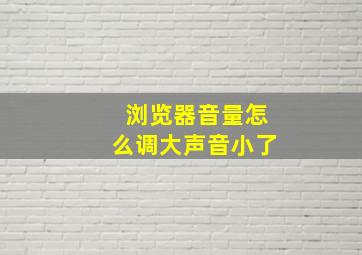 浏览器音量怎么调大声音小了